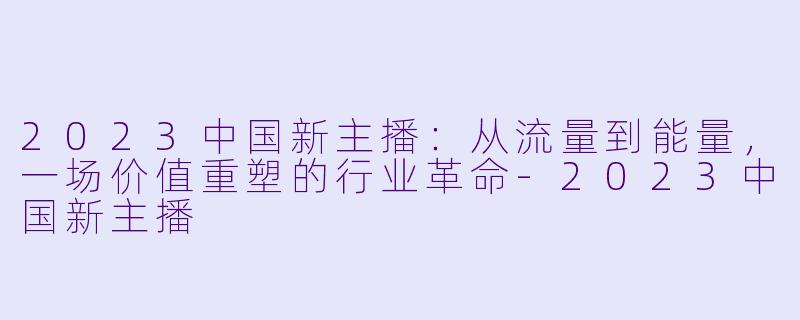 2023中国新主播：从流量到能量，一场价值重塑的行业革命-2023中国新主播